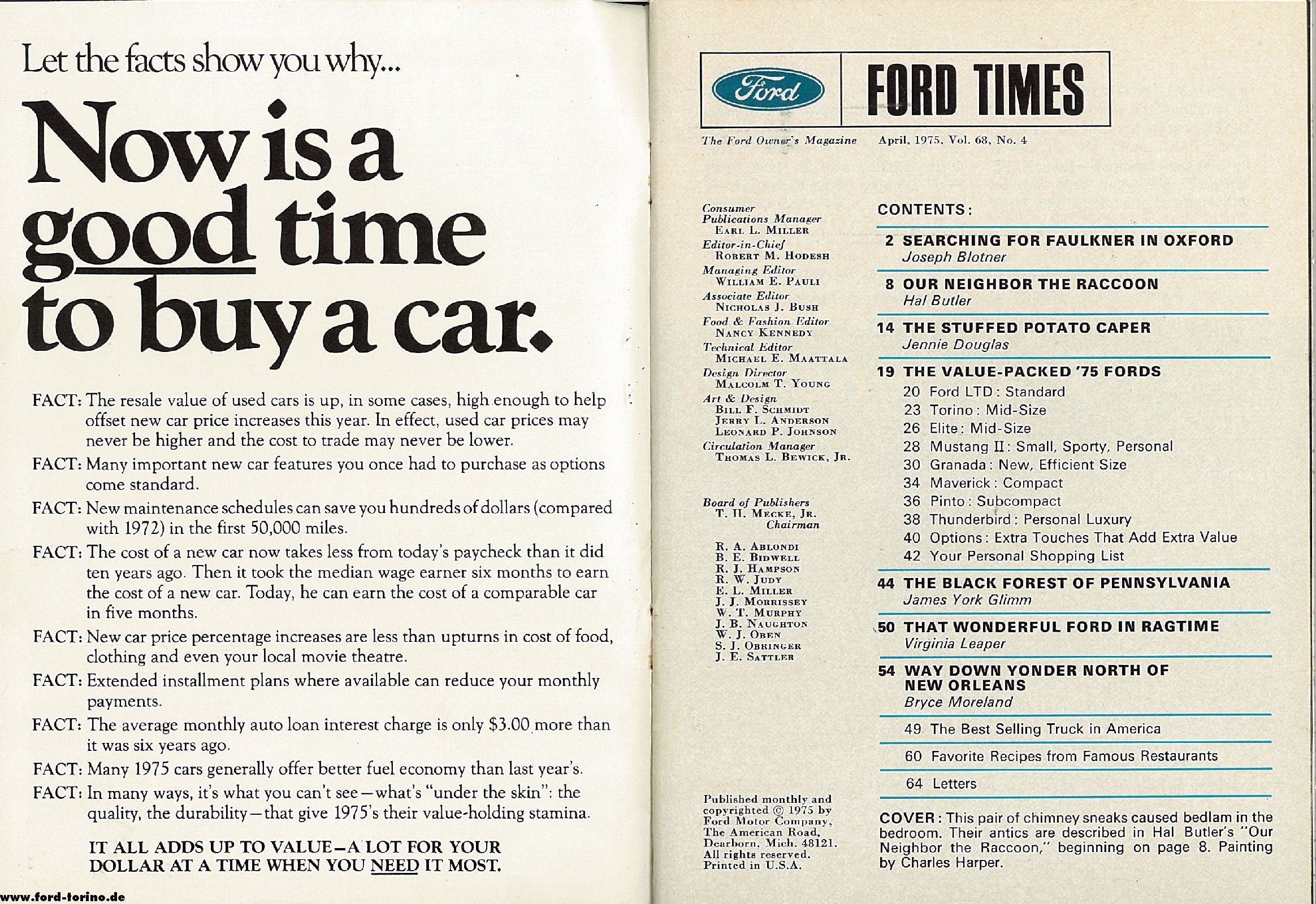 Let the facts show you why...

Now is a good time to buy a car.

FACT: The resale value of used cars is up, in some cases, high enough to help offset new car price increases this year. In effect, used car prices may never be higher and the cost to trade may never be lower.

FACT: Many important new car features you once had to purchase as options come standard.

FACT: New maintenance schedules can save you hundreds of dollars (compared with 1972) in the first 50,000 miles.

FACT: The cost of a new car now takes less from today's paycheck than it did ten years ago. Then it took the median wage earner six months to earn the cost of a new car. Today, he can earn the cost of a comparable car in five months.

FACT: New car price percentage increases are less than upturns in cost of food, clothing and even your local movie theatre.

FACT: Extended installment plans where available can reduce your monthly payments.

FACT: The average monthly auto loan interest charge is only $3.00 more than it was six years ago.

FACT: Many 1975 cars generally offer better fuel economy than last year's.

FACT: In many ways, it's what you can't see—what's "under the skin": the quality, the durability—that give 1975's their value-holding stamina.

IT ALL ADDS UP TO VALUE—A LOT FOR YOUR DOLLAR AT A TIME WHEN YOU NEED IT MOST.

www.ford-torino.de

Ford FORD TIMES

The Ford Owner's Magazine April, 1975, Vol. 68, No. 4

Consumer Publications Manager
EARL L. MILLER
Editor-in-Chief
ROBERT M. HODESH
Managing Editor
WILLIAM E. PAULI
Associate Editor
NICHOLAS J. BUSH
Food & Fashion Editor
NANCY KENNEDY
Technical Editor
MICHAEL E. MAATTALA
Design Director
MALCOLM T. YOUNG
Art & Design
BILL F. SCHMIDT
JERRY L. ANDERSON
LEONARD P. JOHNSON
Circulation Manager
THOMAS L. BEWICK, JR.

Board of Publishers
T. H. MECKE, JR.
Chairman

R. A. ABLONDI
B. E. BIDWELL
R. J. HAMPSON
R. W. JUDY
E. L. MILLER
J. J. MORRISSEY
W. T. MURPHY
J. B. NAUGHTON
W. J. OBEN
S. J. OBRINGER
J. E. SATTLER

Published monthly and copyrighted © 1975 by Ford Motor Company, The American Road, Dearborn, Mich. 48121. All rights reserved. Printed in U.S.A.

CONTENTS:

2 SEARCHING FOR FAULKNER IN OXFORD
Joseph Blotner

8 OUR NEIGHBOR THE RACCOON
Hal Butler

14 THE STUFFED POTATO CAPER
Jennie Douglas

19 THE VALUE-PACKED '75 FORDS
20 Ford LTD: Standard
23 Torino: Mid-Size
26 Elite: Mid-Size
28 Mustang II: Small, Sporty, Personal
30 Granada: New, Efficient Size
34 Maverick: Compact
36 Pinto: Subcompact
38 Thunderbird: Personal Luxury
40 Options: Extra Touches That Add Extra Value
42 Your Personal Shopping List

44 THE BLACK FOREST OF PENNSYLVANIA
James York Glimm

50 THAT WONDERFUL FORD IN RAGTIME
Virginia Leaper

54 WAY DOWN YONDER NORTH OF NEW ORLEANS
Bryce Moreland

49 The Best Selling Truck in America

60 Favorite Recipes from Famous Restaurants

64 Letters

COVER: This pair of chimney sneaks caused bedlam in the bedroom. Their antics are described in Hal Butler's "Our Neighbor the Raccoon," beginning on page 8. Painting by Charles Harper.